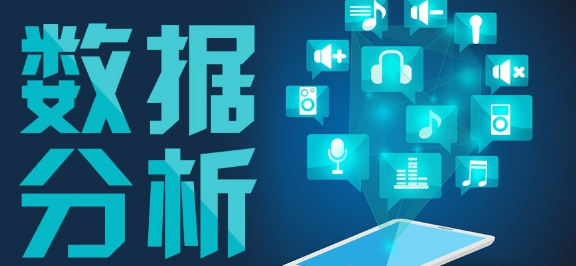 数据
分析